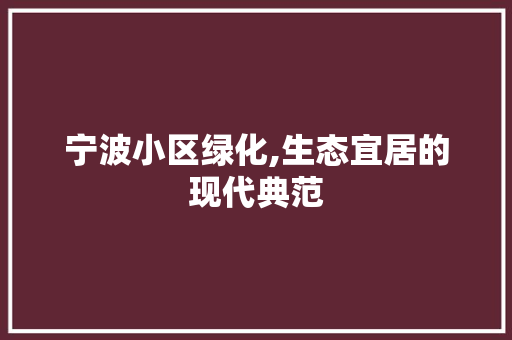 宁波小区绿化,生态宜居的现代典范